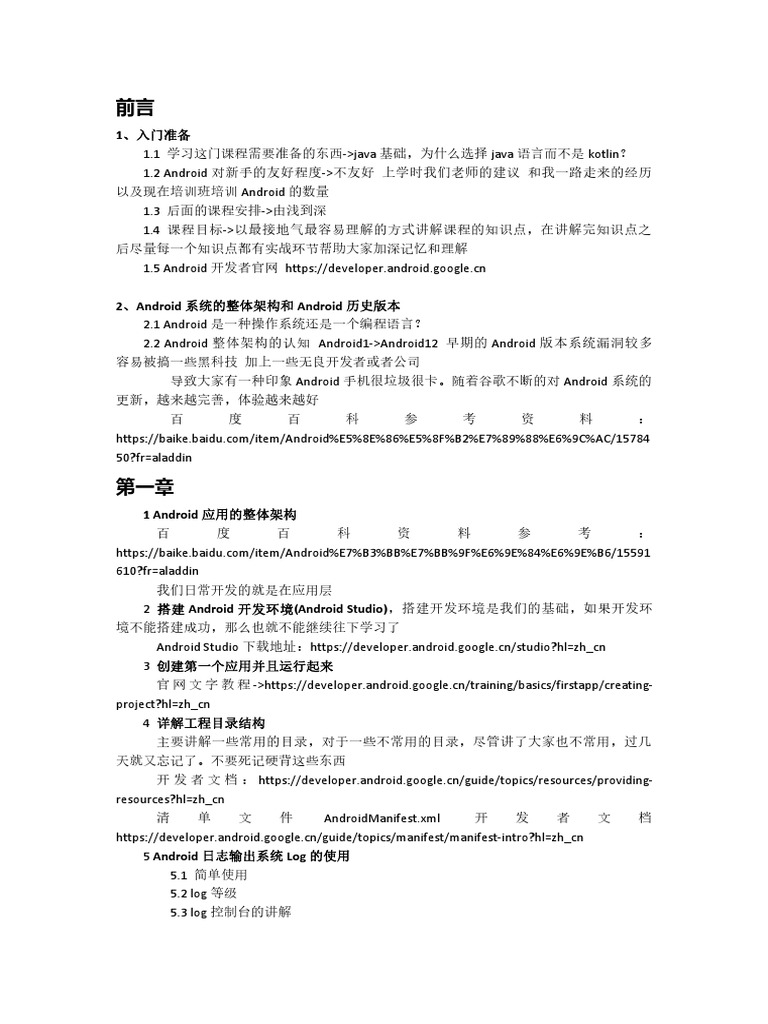 前言

1、入门准备

1.1 学习这门课程需要准备的东西->java 基础，为什么选择 java 语言而不是 kotlin？

1.2 Android 对新手的友好程度->不友好 上学时我们老师的建议 和我一路走来的经历以及现在培训班培训 Android 的数量

1.3 后面的课程安排->由浅到深

1.4 课程目标->以最接地气最容易理解的方式讲解课程的知识点，在讲解完知识点之后尽量每一个知识点都有实战环节帮助大家加深记忆和理解

1.5 Android 开发者官网 https://developer.android.google.cn

2、Android 系统的整体架构和 Android 历史版本

2.1 Android 是一种操作系统还是一个编程语言？

2.2 Android 整体架构的认知 Android1->Android12 早期的 Android 版本系统漏洞较多容易被搞一些黑科技 加上一些无良开发者或者公司

导致大家有一种印象 Android 手机很垃圾很卡。随着谷歌不断的对 Android 系统的更新，越来越完善，体验越来越好

百度百科参考资料：https://baike.baidu.com/item/Android%E5%8E%86%E5%8F%B2%E7%89%88%E6%9C%AC/1578450?fr=aladdin

第一章

1 Android 应用的整体架构

百度百科资料参考：https://baike.baidu.com/item/Android%E7%B3%BB%E7%BB%9F%E6%9E%84%E6%9E%B6/15591610?fr=aladdin

我们日常开发的就是在应用层

2 搭建 Android 开发环境(Android Studio)，搭建开发环境是我们的基础，如果开发环境不能搭建成功，那么也就不能继续往下学习了

Android Studio 下载地址：https://developer.android.google.cn/studio?hl=zh_cn

3 创建第一个应用并且运行起来

官网文字教程->https://developer.android.google.cn/training/basics/firstapp/creating-project?hl=zh_cn

4 详解工程目录结构

主要讲解一些常用的目录，对于一些不常用的目录，尽管讲了大家也不常用，过几天就又忘记了。不要死记硬背这些东西

开发者文档：https://developer.android.google.cn/guide/topics/resources/providing-resources?hl=zh_cn

清单文件 AndroidManifest.xml 开发者文档 https://developer.android.google.cn/guide/topics/manifest/manifest-intro?hl=zh_cn

5 Android 日志输出系统 Log 的使用

5.1 简单使用

5.2 log 等级

5.3 log 控制台的讲解